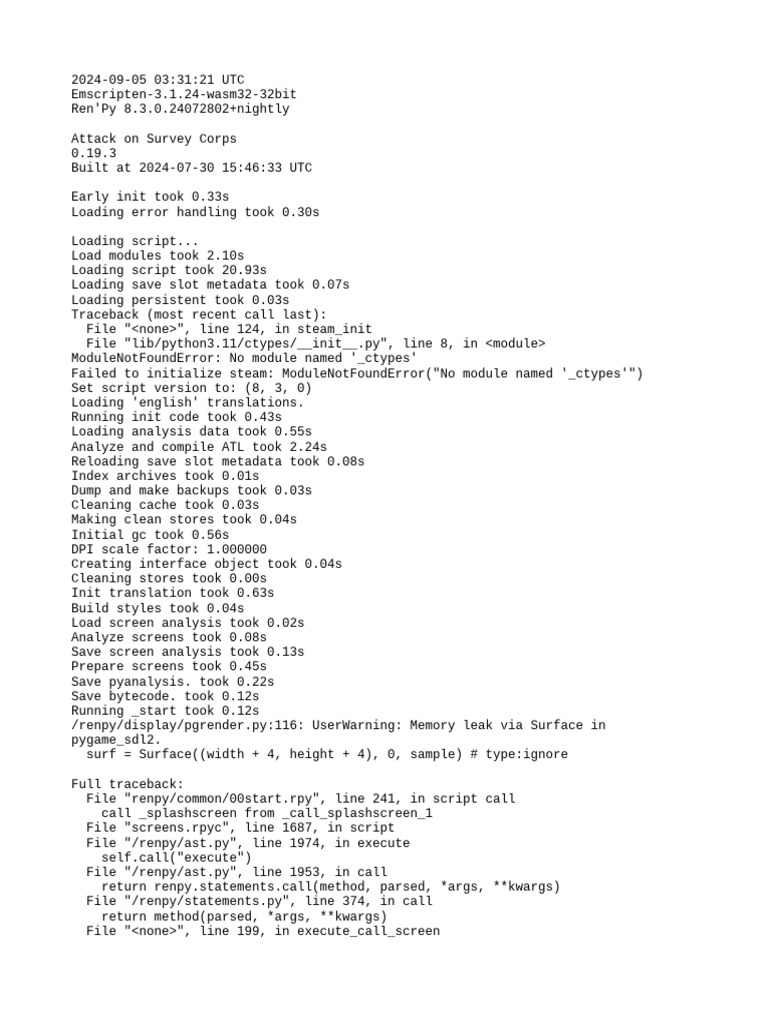 2024-09-05 03:31:21 UTC
Emscripten-3.1.24-wasm32-32bit
Ren'Py 8.3.0.24072802+nightly

Attack on Survey Corps
0.19.3
Built at 2024-07-30 15:46:33 UTC

Early init took 0.33s
Loading error handling took 0.30s

Loading script...
Load modules took 2.10s
Loading script took 20.93s
Loading save slot metadata took 0.07s
Loading persistent took 0.03s
Traceback (most recent call last):
  File "<none>", line 124, in steam_init
  File "lib/python3.11/ctypes/__init__.py", line 8, in <module>
ModuleNotFoundError: No module named '_ctypes'
Failed to initialize steam: ModuleNotFoundError("No module named '_ctypes'")
Set script version to: (8, 3, 0)
Loading 'english' translations.
Running init code took 0.43s
Loading analysis data took 0.55s
Analyze and compile ATL took 2.24s
Reloading save slot metadata took 0.08s
Index archives took 0.01s
Dump and make backups took 0.03s
Cleaning cache took 0.03s
Making clean stores took 0.04s
Initial gc took 0.56s
DPI scale factor: 1.000000
Creating interface object took 0.04s
Cleaning stores took 0.00s
Init translation took 0.63s
Build styles took 0.04s
Load screen analysis took 0.02s
Analyze screens took 0.08s
Save screen analysis took 0.13s
Prepare screens took 0.45s
Save pyanalysis. took 0.22s
Save bytecode. took 0.12s
Running _start took 0.12s
/renpy/display/pgrender.py:116: UserWarning: Memory leak via Surface in pygame_sdl2.
  surf = Surface((width + 4, height + 4), 0, sample) # type:ignore

Full traceback:
  File "renpy/common/00start.rpy", line 241, in script call
    call _splashscreen from _call_splashscreen_1
  File "screens.rpyc", line 1687, in script
  File "/renpy/ast.py", line 1974, in execute
    self.call("execute")
  File "/renpy/ast.py", line 1953, in call
    return renpy.statements.call(method, parsed, *args, **kwargs)
  File "/renpy/statements.py", line 374, in call
    return method(parsed, *args, **kwargs)
  File "<none>", line 199, in execute_call_screen